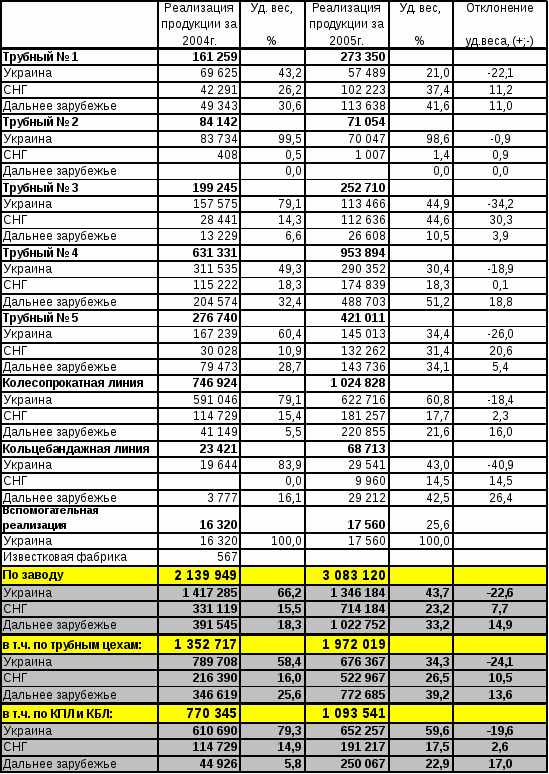 |  | Реализация продукции за 2004г. | Уд. вес, % | Реализация продукции за 2005г. | Уд вес, % | Отклонение уд.веса, (+;-) |
|---|---|---|---|---|---|
| Трубный № 1 | 161 259 |  | 273 350 |  |  |
| Украина | 69 625 | 43,2 | 57 489 | 21,0 | -22,1 |
| СНГ | 42 291 | 26,2 | 102 223 | 37,4 | 11,2 |
| Дальнее зарубежье | 49 343 | 30,6 | 113 638 | 41,6 | 11,0 |
| Трубный № 2 | 84 142 |  | 71 054 |  |  |
| Украина | 83 734 | 99,5 | 70 047 | 98,6 | -0,9 |
| СНГ | 408 | 0,5 | 1 007 | 1,4 | 0,9 |
| Дальнее зарубежье |  | 0,0 |  | 0,0 | 0,0 |
| Трубный № 3 | 199 245 |  | 252 710 |  |  |
| Украина | 157 575 | 79,1 | 113 466 | 44,9 | -34,2 |
| СНГ | 28 441 | 14,3 | 112 636 | 44,6 | 30,3 |
| Дальнее зарубежье | 13 229 | 6,6 | 26 608 | 10,5 | 3,9 |
| Трубный № 4 | 631 331 |  | 953 894 |  |  |
| Украина | 311 535 | 49,3 | 290 352 | 30,4 | -18,9 |
| СНГ | 115 222 | 18,3 | 174 839 | 18,3 | 0,1 |
| Дальнее зарубежье | 204 574 | 32,4 | 488 703 | 51,2 | 18,8 |
| Трубный № 5 | 276 740 |  | 421 011 |  |  |
| Украина | 167 239 | 60,4 | 145 013 | 34,4 | -26,0 |
| СНГ | 30 028 | 10,9 | 132 262 | 31,4 | 20,6 |
| Дальнее зарубежье | 79 473 | 28,7 | 143 736 | 34,1 | 5,4 |
| Колесопрокатная линия | 746 924 |  | 1 024 828 |  |  |
| Украина | 591 046 | 79,1 | 622 716 | 60,8 | -18,4 |
| СНГ | 114 729 | 15,4 | 181 257 | 17,7 | 2,3 |
| Дальнее зарубежье | 41 149 | 5,5 | 220 855 | 21,6 | 16,0 |
| Кольцебандажная линия | 23 421 |  | 68 713 |  |  |
| Украина | 19 644 | 83,9 | 29 541 | 43,0 | -40,9 |
| СНГ |  | 0,0 | 9 960 | 14,5 | 14,5 |
| Дальнее зарубежье | 3 777 | 16,1 | 29 212 | 42,5 | 26,4 |
| Вспомогательная реализация | 16 320 |  | 17 560 | 25,6 |  |
| Украина | 16 320 | 100,0 | 17 560 | 100,0 |  |
| Известковая фабрика | 567 |  |  |  |  |
| По заводу | 2 139 949 |  | 3 083 120 |  |  |
| Украина | 1 417 285 | 66,2 | 1 346 184 | 43,7 | -22,6 |
| СНГ | 331 119 | 15,5 | 714 184 | 23,2 | 7,7 |
| Дальнее зарубежье | 391 545 | 18,3 | 1 022 752 | 33,2 | 14,9 |
| в т.ч. по трубным цехам: | 1 352 717 |  | 1 972 019 |  |  |
| Украина | 789 708 | 58,4 | 676 367 | 34,3 | -24,1 |
| СНГ | 216 390 | 16,0 | 522 967 | 26,5 | 10,5 |
| Дальнее зарубежье | 346 619 | 25,6 | 772 685 | 39,2 | 13,6 |
| в т.ч. по КПЛ и КБЛ: | 770 345 |  | 1 093 541 |  |  |
| Украина | 610 690 | 79,3 | 652 257 | 59,6 | -19,6 |
| СНГ | 114 729 | 14,9 | 191 217 | 17,5 | 2,6 |
| Дальнее зарубежье | 44 926 | 5,8 | 250 067 | 22,9 | 17,0 |